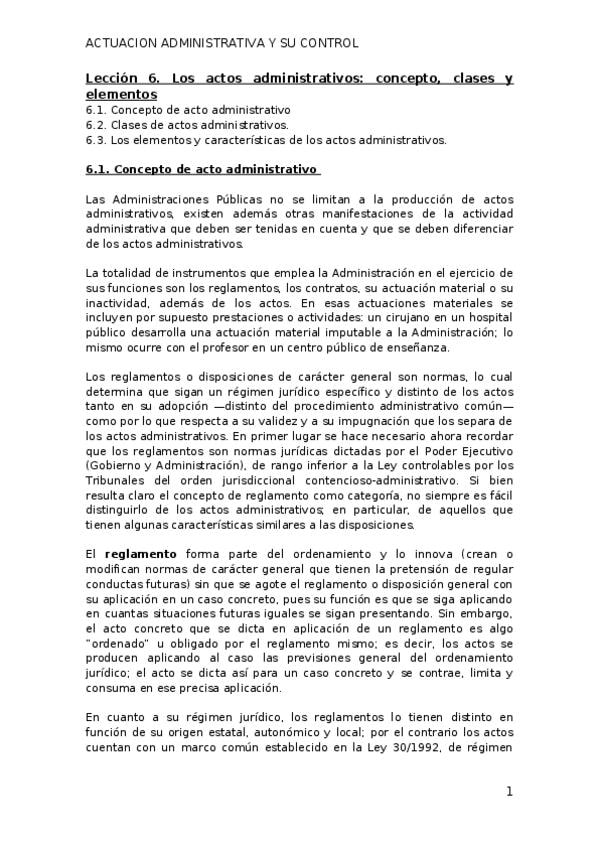 ACTUACION ADMINISTRATIVA Y SU CONTROL

Lección 6. Los actos administrativos: concepto, clases y elementos
6.1. Concepto de acto administrativo
6.2. Clases de actos administrativos.
6.3. Los elementos y características de los actos administrativos.

6.1. Concepto de acto administrativo

Las Administraciones Públicas no se limitan a la producción de actos administrativos, existen además otras manifestaciones de la actividad administrativa que deben ser tenidas en cuenta y que se deben diferenciar de los actos administrativos.

La totalidad de instrumentos que emplea la Administración en el ejercicio de sus funciones son los reglamentos, los contratos, su actuación material o su inactividad, además de los actos. En esas actuaciones materiales se incluyen por supuesto prestaciones o actividades: un cirujano en un hospital público desarrolla una actuación material imputable a la Administración; lo mismo ocurre con el profesor en un centro público de enseñanza.

Los reglamentos o disposiciones de carácter general son normas, lo cual determina que sigan un régimen jurídico específico y distinto de los actos tanto en su adopción —distinto del procedimiento administrativo común— como por lo que respecta a su validez y a su impugnación que los separa de los actos administrativos. En primer lugar se hace necesario ahora recordar que los reglamentos son normas jurídicas dictadas por el Poder Ejecutivo (Gobierno y Administración), de rango inferior a la Ley controlables por los Tribunales del orden jurisdiccional contencioso-administrativo. Si bien resulta claro el concepto de reglamento como categoría, no siempre es fácil distinguirlo de los actos administrativos; en particular, de aquellos que tienen algunas características similares a las disposiciones.

El reglamento forma parte del ordenamiento y lo innova (crean o modifican normas de carácter general que tienen la pretensión de regular conductas futuras) sin que se agote el reglamento o disposición general con su aplicación en un caso concreto, pues su función es que se siga aplicando en cuantas situaciones futuras iguales se sigan presentando. Sin embargo, el acto concreto que se dicta en aplicación de un reglamento es algo "ordenado" u obligado por el reglamento mismo; es decir, los actos se producen aplicando al caso las previsiones general del ordenamiento jurídico; el acto se dicta así para un caso concreto y se contrae, limita y consuma en ese precisa aplicación.

En cuanto a su régimen jurídico, los reglamentos lo tienen distinto en función de su origen estatal, autonómico y local; por el contrario los actos cuentan con un marco común establecido en la Ley 30/1992, de régimen

1